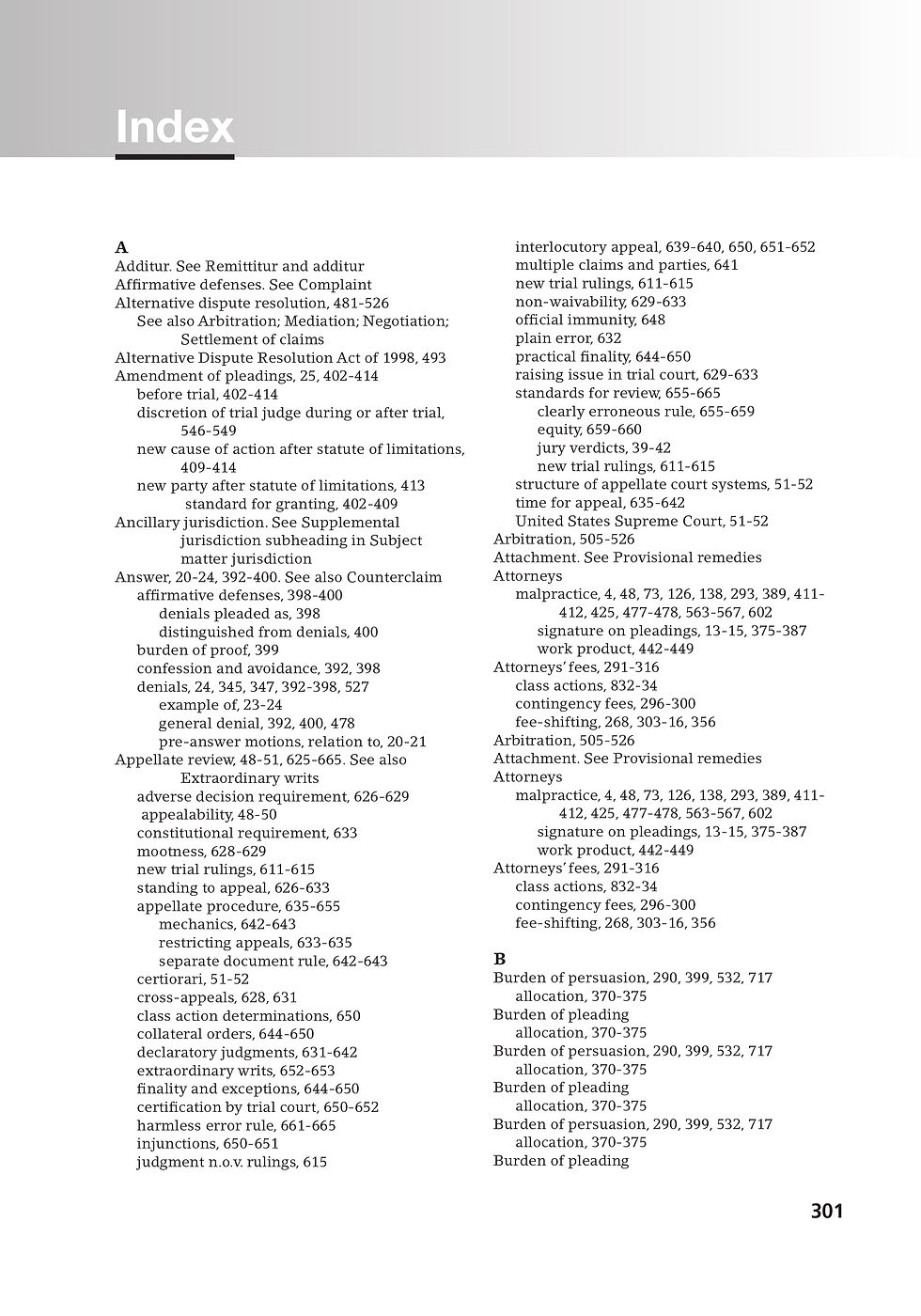 Index

A
Additur. See Remittitur and additur
Affirmative defenses. See Complaint
Alternative dispute resolution, 481-526
See also Arbitration; Mediation; Negotiation; Settlement of claims
Alternative Dispute Resolution Act of 1998, 493
Amendment of pleadings, 25, 402-414
before trial, 402-414
discretion of trial judge during or after trial, 546-549
new cause of action after statute of limitations, 409-414
new party after statute of limitations, 413
standard for granting, 402-409
Ancillary jurisdiction. See Supplemental jurisdiction subheading in Subject matter jurisdiction
Answer, 20-24, 392-400. See also Counterclaim
affirmative defenses, 398-400
denials pleaded as, 398
distinguished from denials, 400
burden of proof, 399
confession and avoidance, 392, 398
denials, 24, 345, 347, 392-398, 527
example of, 23-24
general denial, 392, 400, 478
pre-answer motions, relation to, 20-21
Appellate review, 48-51, 625-665. See also Extraordinary writs
adverse decision requirement, 626-629
appealability, 48-50
constitutional requirement, 633
mootness, 628-629
new trial rulings, 611-615
standing to appeal, 626-633
appellate procedure, 635-655
mechanics, 642-643
restricting appeals, 633-635
separate document rule, 642-643
certiorari, 51-52
cross-appeals, 628, 631
class action determinations, 650
collateral orders, 644-650
declaratory judgments, 631-642
extraordinary writs, 652-653
finality and exceptions, 644-650
certification by trial court, 650-652
harmless error rule, 661-665
injunctions, 650-651
judgment n.o.v. rulings, 615
interlocutory appeal, 639-640, 650, 651-652
multiple claims and parties, 641
new trial rulings, 611-615
non-waivability, 629-633
official immunity, 648
plain error, 632
practical finality, 644-650
raising issue in trial court, 629-633
standards for review, 655-665
clearly erroneous rule, 655-659
equity, 659-660
jury verdicts, 39-42
new trial rulings, 611-615
structure of appellate court systems, 51-52
time for appeal, 635-642
United States Supreme Court, 51-52
Arbitration, 505-526
Attachment. See Provisional remedies
Attorneys
malpractice, 4, 48, 73, 126, 138, 293, 389, 411-412, 425, 477-478, 563-567, 602
signature on pleadings, 13-15, 375-387
work product, 442-449
Attorneys' fees, 291-316
class actions, 832-34
contingency fees, 296-300
fee-shifting, 268, 303-16, 356
Arbitration, 505-526
Attachment. See Provisional remedies
Attorneys
malpractice, 4, 48, 73, 126, 138, 293, 389, 411-412, 425, 477-478, 563-567, 602
signature on pleadings, 13-15, 375-387
work product, 442-449
Attorneys' fees, 291-316
class actions, 832-34
contingency fees, 296-300
fee-shifting, 268, 303-16, 356

B
Burden of persuasion, 290, 399, 532, 717
allocation, 370-375
Burden of pleading
allocation, 370-375
Burden of persuasion, 290, 399, 532, 717
allocation, 370-375
Burden of pleading
allocation, 370-375
Burden of persuasion, 290, 399, 532, 717
allocation, 370-375
Burden of pleading

301